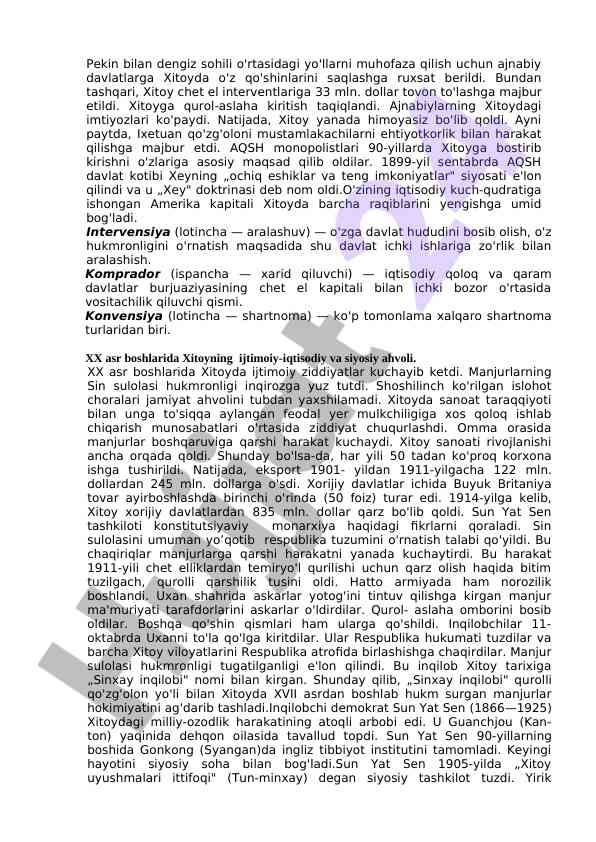 Pekin bilan dengiz sohili o'rtasidagi yo'llarni muhofaza qilish uchun ajnabiy davlatlarga Xitoyda o'z qo'shinlarini saqlashga ruxsat berildi. Bundan tashqari, Xitoy chet el interventlariga 33 mln. dollar tovon to'lashga majbur etildi. Xitoyga qurol-aslaha kiritish taqiqlandi. Ajnabiylarning Xitoydagi imtiyozlari ko'paydi. Natijada, Xitoy yanada himoyasiz bo'lib qoldi. Ayni paytda, Ixetuan qo'zg'oloni mustamlakachilarni ehtiyotkorlik bilan harakat qilishga majbur etdi. AQSH monopolistlari 90-yillarda Xitoyga bostirib kirishni o'zlariga asosiy maqsad qilib oldilar. 1899-yil sentabrda AQSH davlat kotibi Xeyning „ochiq eshiklar va teng imkoniyatlar" siyosati e'lon qilindi va u „Xey" doktrinasi deb nom oldi.O'zining iqtisodiy kuch-qudratiga ishongan Amerika kapitali Xitoyda barcha raqiblarini yengishga umid bog'ladi.
Intervensiya (lotincha — aralashuv) — o'zga davlat hududini bosib olish, o'z hukmronligini o'rnatish maqsadida shu davlat ichki ishlariga zo'rlik bilan aralashish.
Komprador (ispancha — xarid qiluvchi) — iqtisodiy qoloq va qaram davlatlar burjuaziyasining chet el kapitali bilan ichki bozor o'rtasida vositachilik qiluvchi qismi.
Konvensiya (lotincha — shartnoma) — ko'p tomonlama xalqaro shartnoma turlaridan biri.

XX asr boshlarida Xitoyning ijtimoiy-iqtisodiy va siyosiy ahvoli.
XX asr boshlarida Xitoyda ijtimoiy ziddiyatlar kuchayib ketdi. Manjurlarning Sin sulolasi hukmronligi inqirozga yuz tutdi. Shoshilinch ko'rilgan islohot choralari jamiyat ahvolini tubdan yaxshilamadi. Xitoyda sanoat taraqqiyoti bilan unga to'siqqa aylangan feodal yer mulkchiligiga xos qoloq ishlab chiqarish munosabatlari o'rtasida ziddiyat chuqurlashdi. Omma orasida manjurlar boshqaruviga qarshi harakat kuchaydi. Xitoy sanoati rivojlanishi ancha orqada qoldi. Shunday bo'lsa-da, har yili 50 tadan ko'proq korxona ishga tushirildi. Natijada, eksport 1901- yildan 1911-yilgacha 122 mln. dollardan 245 mln. dollarga o'sdi. Xorijiy davlatlar ichida Buyuk Britaniya tovar ayirboshlashda birinchi o'rinda (50 foiz) turar edi. 1914-yilga kelib, Xitoy xorijiy davlatlardan 835 mln. dollar qarz bo'lib qoldi. Sun Yat Sen tashkiloti konstitutsiyaviy monarxiya haqidagi fikrlarni qoraladi. Sin sulolasini umuman yo'qotib respublika tuzumini o'rnatish talabi qo'yildi. Bu chaqiriqlar manjurlarga qarshi harakatni yanada kuchaytirdi. Bu harakat 1911-yili chet elliklardan temiryo'l qurilishi uchun qarz olish haqida bitim tuzilgach, qurolli qarshilik tusini oldi. Hatto armiyada ham norozilik boshlandi. Uxan shahrida askarlar yotog'ini tintuv qilishga kirgan manjur ma'muriyati tarafdorlarini askarlar o'ldirdilar. Qurol- aslaha omborini bosib oldilar. Boshqa qo'shin qismlari ham ularga qo'shildi. Inqilobchilar 11-oktabrda Uxanni to'la qo'lga kiritdilar. Ular Respublika hukumati tuzdilar va barcha Xitoy viloyatlarini Respublika atrofida birlashishga chaqirdilar. Manjur sulolasi hukmronligi tugatilganligi e'lon qilindi. Bu inqilob Xitoy tarixiga „Sinxay inqilobi" nomi bilan kirgan. Shunday qilib, „Sinxay inqilobi" qurolli qo'zg'olon yo'li bilan Xitoyda XVII asrdan boshlab hukm surgan manjurlar hokimiyatini ag'darib tashladi.Inqilobchi demokrat Sun Yat Sen (1866—1925) Xitoydagi milliy-ozodlik harakatining atoqli arbobi edi. U Guanchjou (Kanton) yaqinida dehqon oilasida tavallud topdi. Sun Yat Sen 90-yillarning boshida Gonkong (Syangan)da ingliz tibbiyot institutini tamomladi. Keyingi hayotini siyosiy soha bilan bog'ladi.Sun Yat Sen 1905-yilda „Xitoy uyushmalari ittifoqi" (Tun-minxay) degan siyosiy tashkilot tuzdi. Yirik